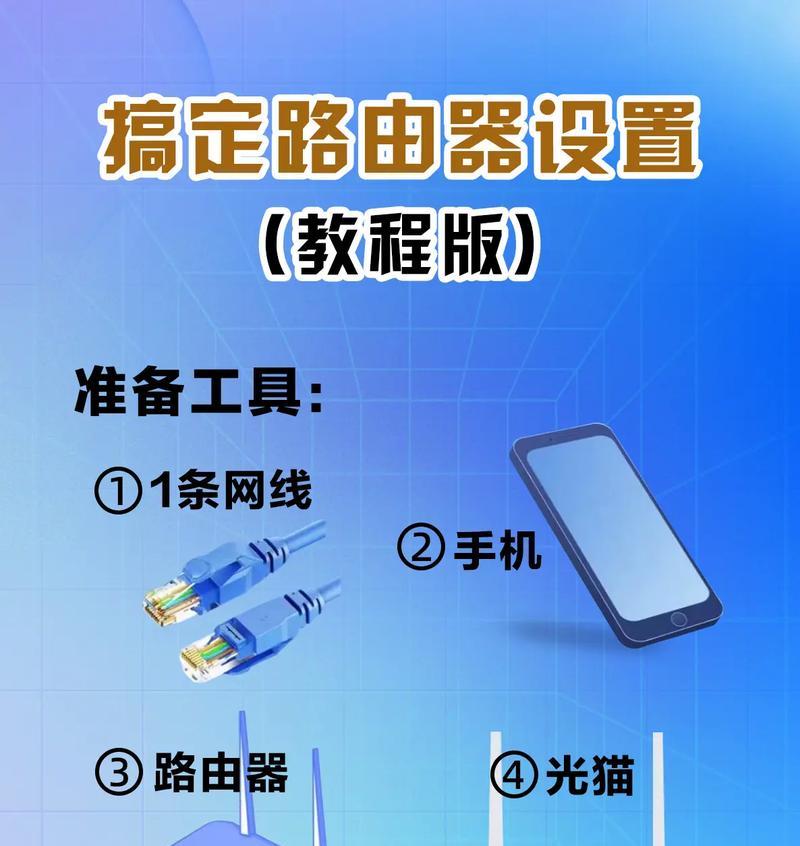 搞定路由器设置
(教程版)

准备工具:

①1条网线

②手机

③路由器

④光猫